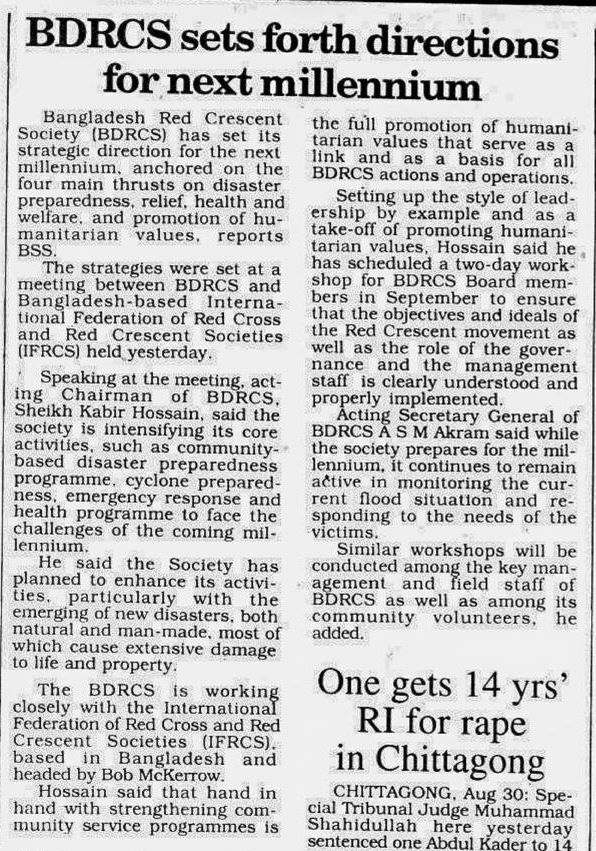 BDRCS sets forth directions for next millennium

Bangladesh Red Crescent Society (BDRCS) has set its strategic direction for the next millennium, anchored on the four main thrusts on disaster preparedness, relief, health and welfare, and promotion of humanitarian values, reports BSS.

The strategies were set at a meeting between BDRCS and Bangladesh-based International Federation of Red Cross and Red Crescent Societies (IFRCS) held yesterday.

Speaking at the meeting, acting Chairman of BDRCS, Sheikh Kabir Hossain, said the society is intensifying its core activities, such as community-based disaster preparedness programme, cyclone preparedness, emergency response and health programme to face the challenges of the coming millennium.

He said the Society has planned to enhance its activities, particularly with the emerging of new disasters, both natural and man-made, most of which cause extensive damage to life and property.

The BDRCS is working closely with the International Federation of Red Cross and Red Crescent Societies (IFRCS), based in Bangladesh and headed by Bob McKerrow.

Hossain said that hand in hand with strengthening community service programmes is the full promotion of humanitarian values that serve as a link and as a basis for all BDRCS actions and operations.

Setting up the style of leadership by example and as a take-off of promoting humanitarian values, Hossain said he has scheduled a two-day workshop for BDRCS Board members in September to ensure that the objectives and ideals of the Red Crescent movement as well as the role of the governance and the management staff is clearly understood and properly implemented.

Acting Secretary General of BDRCS A S M Akram said while the society prepares for the millennium, it continues to remain active in monitoring the current flood situation and responding to the needs of the victims.

Similar workshops will be conducted among the key management and field staff of BDRCS as well as among its community volunteers, he added.

One gets 14 yrs' RI for rape in Chittagong

CHITTAGONG, Aug 30: Special Tribunal Judge Muhammad Shahidullah here yesterday sentenced one Abdul Kader to 14